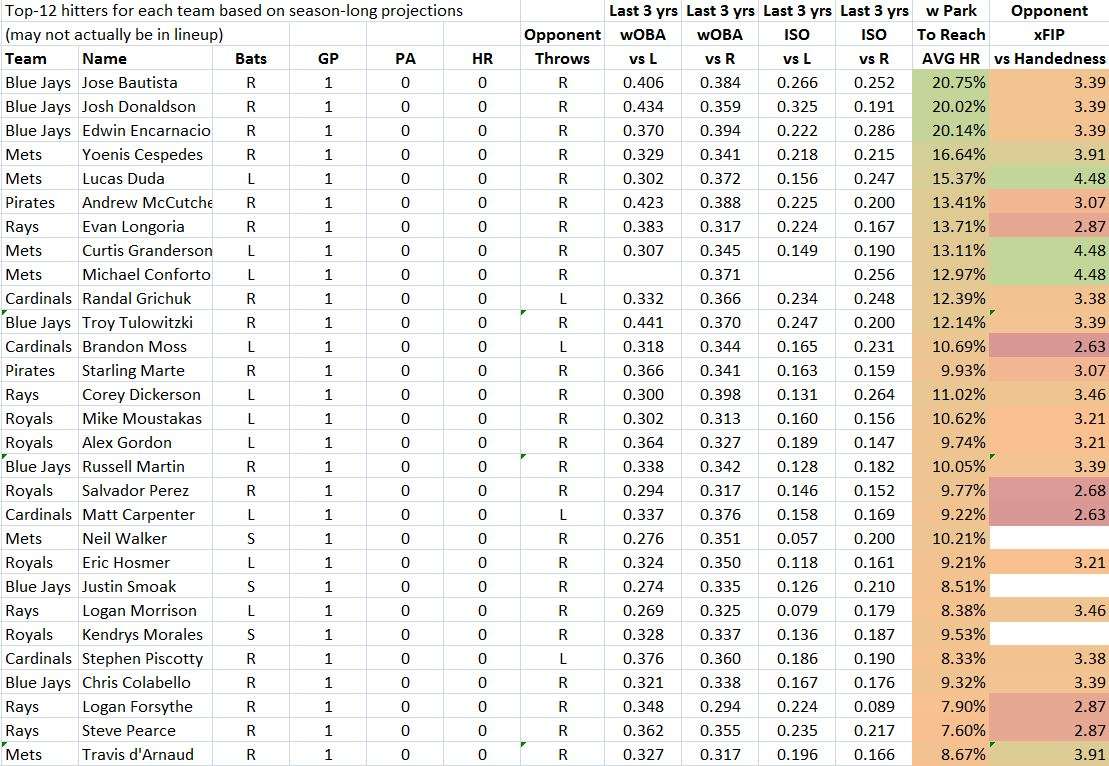 Top-12 hitters for each team based on season-long projections
(may not actually be in lineup)

| Team | Name | Bats | GP | PA | HR | Opponent Throws | Last 3 yrs wOBA vs L | Last 3 yrs wOBA vs R | Last 3 yrs ISO vs L | Last 3 yrs ISO vs R | w Park To Reach AVG HR | Opponent xFIP vs Handedness |
|---|---|---|---|---|---|---|---|---|---|---|---|---|
| Blue Jays | Jose Bautista | R | 1 | 0 | 0 | R | 0.406 | 0.384 | 0.266 | 0.252 | 20.75% | 3.39 |
| Blue Jays | Josh Donaldson | R | 1 | 0 | 0 | R | 0.434 | 0.359 | 0.325 | 0.191 | 20.02% | 3.39 |
| Blue Jays | Edwin Encarnacio | R | 1 | 0 | 0 | R | 0.370 | 0.394 | 0.222 | 0.286 | 20.14% | 3.39 |
| Mets | Yoenis Cespedes | R | 1 | 0 | 0 | R | 0.329 | 0.341 | 0.218 | 0.215 | 16.64% | 3.91 |
| Mets | Lucas Duda | L | 1 | 0 | 0 | R | 0.302 | 0.372 | 0.156 | 0.247 | 15.37% | 4.48 |
| Pirates | Andrew McCutche | R | 1 | 0 | 0 | R | 0.423 | 0.388 | 0.225 | 0.200 | 13.41% | 3.07 |
| Rays | Evan Longoria | R | 1 | 0 | 0 | R | 0.383 | 0.317 | 0.224 | 0.167 | 13.71% | 2.87 |
| Mets | Curtis Granderson | L | 1 | 0 | 0 | R | 0.307 | 0.345 | 0.149 | 0.190 | 13.11% | 4.48 |
| Mets | Michael Conforto | L | 1 | 0 | 0 | R |  | 0.371 |  | 0.256 | 12.97% | 4.48 |
| Cardinals | Randal Grichuk | R | 1 | 0 | 0 | L | 0.332 | 0.366 | 0.234 | 0.248 | 12.39% | 3.38 |
| Blue Jays | Troy Tulowitzki | R | 1 | 0 | 0 | R | 0.441 | 0.370 | 0.247 | 0.200 | 12.14% | 3.39 |
| Cardinals | Brandon Moss | L | 1 | 0 | 0 | L | 0.318 | 0.344 | 0.165 | 0.231 | 10.69% | 2.63 |
| Pirates | Starling Marte | R | 1 | 0 | 0 | R | 0.366 | 0.341 | 0.163 | 0.159 | 9.93% | 3.07 |
| Rays | Corey Dickerson | L | 1 | 0 | 0 | R | 0.300 | 0.398 | 0.131 | 0.264 | 11.02% | 3.46 |
| Royals | Mike Moustakas | L | 1 | 0 | 0 | R | 0.302 | 0.313 | 0.160 | 0.156 | 10.62% | 3.21 |
| Royals | Alex Gordon | L | 1 | 0 | 0 | R | 0.364 | 0.327 | 0.189 | 0.147 | 9.74% | 3.21 |
| Blue Jays | Russell Martin | R | 1 | 0 | 0 | R | 0.338 | 0.342 | 0.128 | 0.182 | 10.05% | 3.39 |
| Royals | Salvador Perez | R | 1 | 0 | 0 | R | 0.294 | 0.317 | 0.146 | 0.152 | 9.77% | 2.68 |
| Cardinals | Matt Carpenter | L | 1 | 0 | 0 | L | 0.337 | 0.376 | 0.158 | 0.169 | 9.22% | 2.63 |
| Mets | Neil Walker | S | 1 | 0 | 0 | R | 0.276 | 0.351 | 0.057 | 0.200 | 10.21% |  |
| Royals | Eric Hosmer | L | 1 | 0 | 0 | R | 0.324 | 0.350 | 0.118 | 0.161 | 9.21% | 3.21 |
| Blue Jays | Justin Smoak | S | 1 | 0 | 0 | R | 0.274 | 0.335 | 0.126 | 0.210 | 8.51% |  |
| Rays | Logan Morrison | L | 1 | 0 | 0 | R | 0.269 | 0.325 | 0.079 | 0.179 | 8.38% | 3.46 |
| Royals | Kendrys Morales | S | 1 | 0 | 0 | R | 0.328 | 0.337 | 0.136 | 0.187 | 9.53% |  |
| Cardinals | Stephen Piscotty | R | 1 | 0 | 0 | L | 0.376 | 0.360 | 0.186 | 0.190 | 8.33% | 3.38 |
| Blue Jays | Chris Colabello | R | 1 | 0 | 0 | R | 0.321 | 0.338 | 0.167 | 0.176 | 9.32% | 3.39 |
| Rays | Logan Forsythe | R | 1 | 0 | 0 | R | 0.348 | 0.294 | 0.224 | 0.089 | 7.90% | 2.87 |
| Rays | Steve Pearce | R | 1 | 0 | 0 | R | 0.362 | 0.355 | 0.235 | 0.217 | 7.60% | 2.87 |
| Mets | Travis d'Arnaud | R | 1 | 0 | 0 | R | 0.327 | 0.317 | 0.196 | 0.166 | 8.67% | 3.91 |